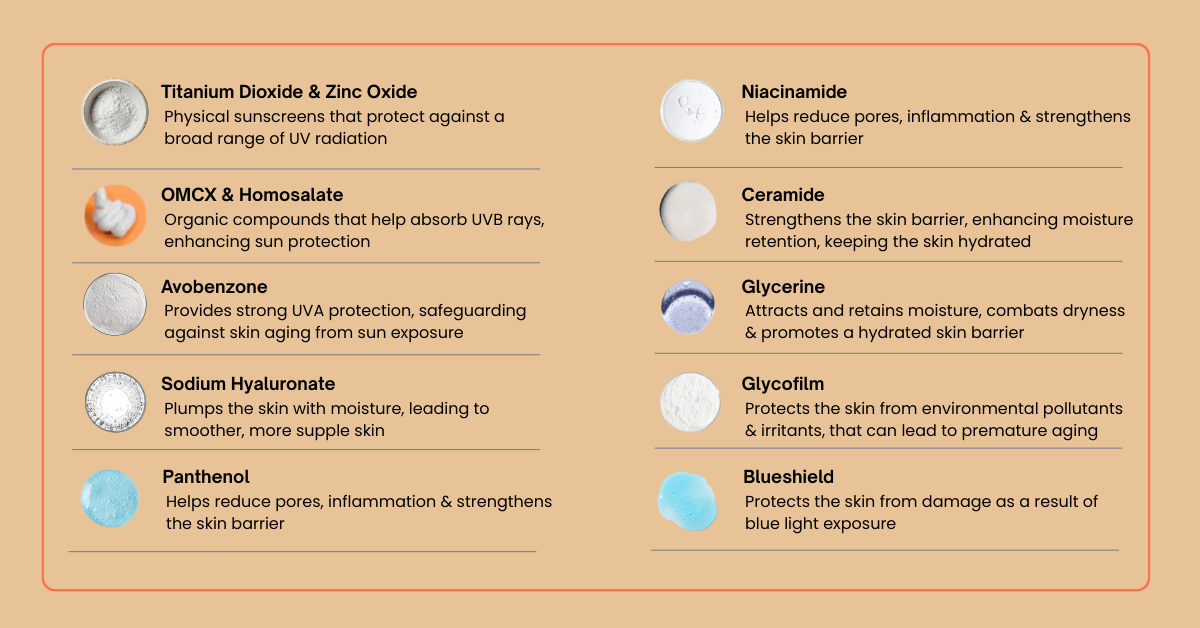 Titanium Dioxide & Zinc Oxide
Physical sunscreens that protect against a broad range of UV radiation

OMCX & Homosalate
Organic compounds that help absorb UVB rays, enhancing sun protection

Avobenzone
Provides strong UVA protection, safeguarding against skin aging from sun exposure

Sodium Hyaluronate
Plumps the skin with moisture, leading to smoother, more supple skin

Panthenol
Helps reduce pores, inflammation & strengthens the skin barrier

Niacinamide
Helps reduce pores, inflammation & strengthens the skin barrier

Ceramide
Strengthens the skin barrier, enhancing moisture retention, keeping the skin hydrated

Glycerine
Attracts and retains moisture, combats dryness & promotes a hydrated skin barrier

Glycofilm
Protects the skin from environmental pollutants & irritants, that can lead to premature aging

Blueshield
Protects the skin from damage as a result of blue light exposure